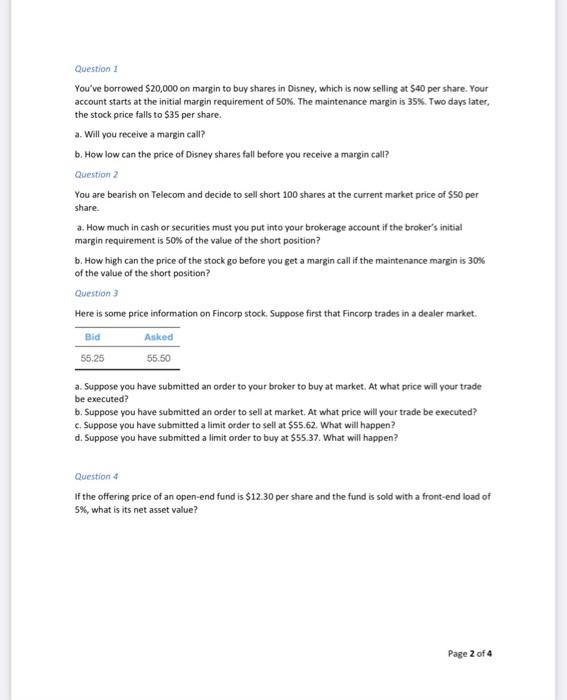 Question 1

You've borrowed \$20,000 on margin to buy shares in Disney, which is now selling at \$40 per share. Your account starts at the initial margin requirement of 50%. The maintenance margin is 35%. Two days later, the stock price falls to \$35 per share.

a. Will you receive a margin call?

b. How low can the price of Disney shares fall before you receive a margin call?

Question 2

You are bearish on Telecom and decide to sell short 100 shares at the current market price of \$50 per share.

a. How much in cash or securities must you put into your brokerage account if the broker's initial margin requirement is 50% of the value of the short position?

b. How high can the price of the stock go before you get a margin call if the maintenance margin is 30% of the value of the short position?

Question 3

Here is some price information on Fincorp stock. Suppose first that Fincorp trades in a dealer market.

| Bid | Asked |
|---|---|
| 55.25 | 55.50 |

a. Suppose you have submitted an order to your broker to buy at market. At what price will your trade be executed?
b. Suppose you have submitted an order to sell at market. At what price will your trade be executed?
c. Suppose you have submitted a limit order to sell at \$55.62. What will happen?
d. Suppose you have submitted a limit order to buy at \$55.37. What will happen?

Question 4

If the offering price of an open-end fund is \$12.30 per share and the fund is sold with a front-end load of 5%, what is its net asset value?

Page 2 of 4